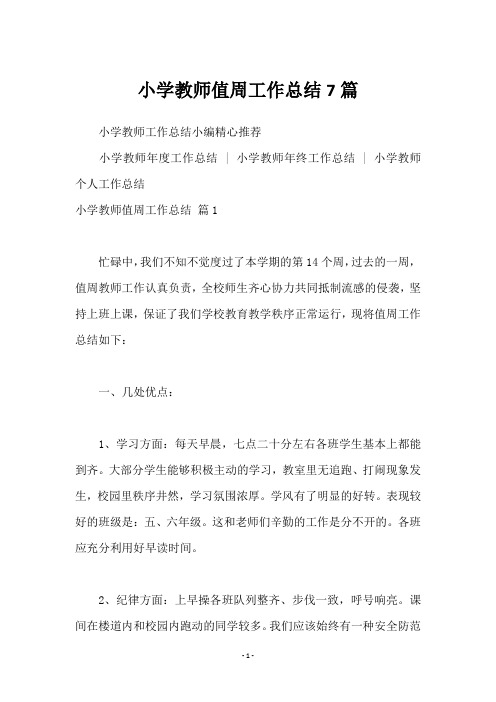 小学教师值周工作总结7篇

小学教师工作总结小编精心推荐

小学教师年度工作总结 | 小学教师年终工作总结 | 小学教师个人工作总结

小学教师值周工作总结 篇1

忙碌中，我们不知不觉度过了本学期的第14个周，过去的一周，值周教师工作认真负责，全校师生齐心协力共同抵制流感的侵袭，坚持上班上课，保证了我们学校教育教学秩序正常运行，现将值周工作总结如下：

一、几处优点：

1、学习方面：每天早晨，七点二十分左右各班学生基本上都能到齐。大部分学生能够积极主动的学习，教室里无追跑、打闹现象发生，校园里秩序井然，学习氛围浓厚。学风有了明显的好转。表现较好的班级是：五、六年级。这和老师们辛勤的工作是分不开的。各班应充分利用好早读时间。

2、纪律方面：上早操各班队列整齐、步伐一致，呼号响亮。课间在楼道内和校园内跑动的同学较多。我们应该始终有一种安全防范

-1-